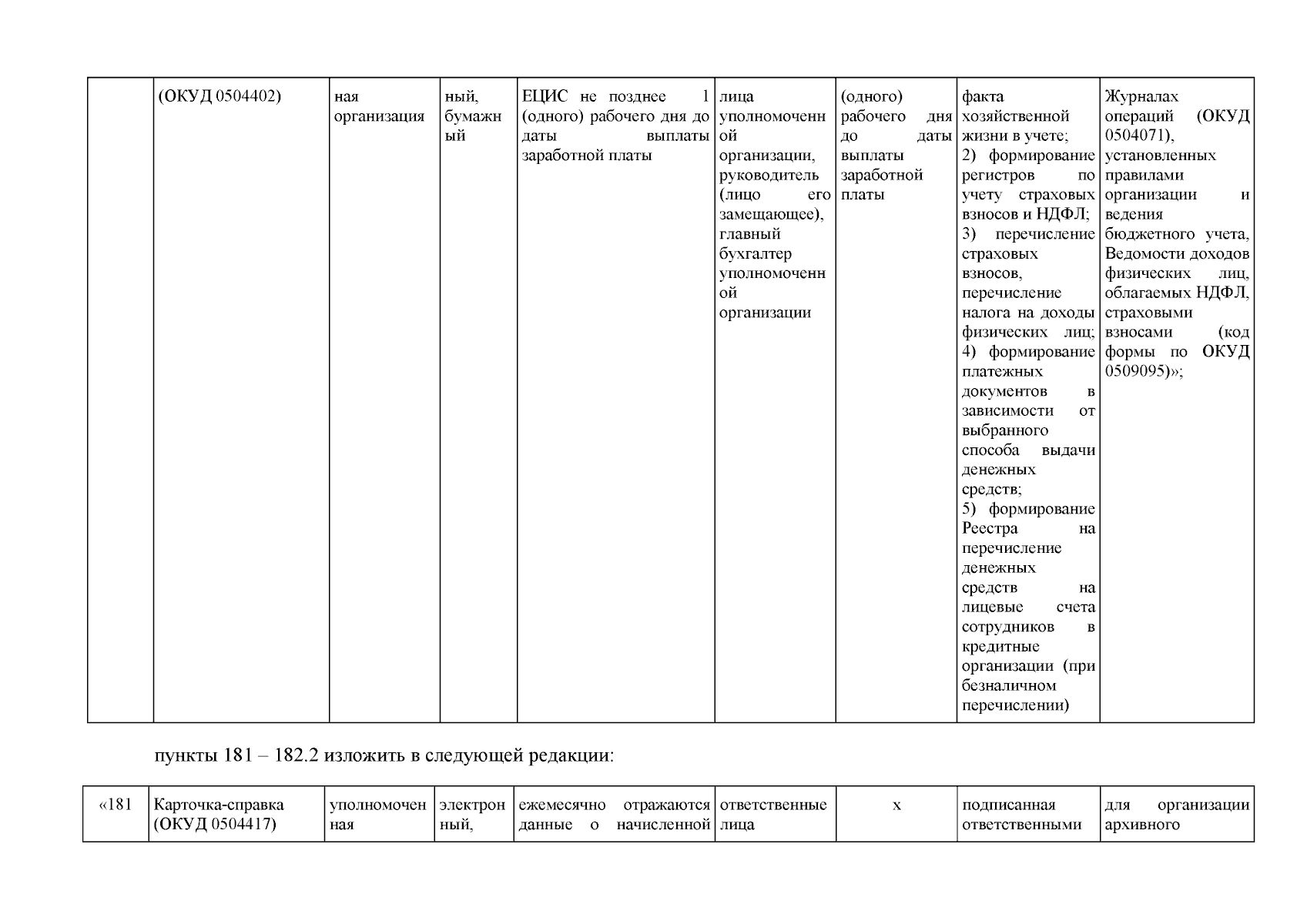 |  | (ОКУД 0504402) | ная организация | ный, бумажный | ЕЦИС не позднее 1 (одного) рабочего дня до даты выплаты заработной платы | лица уполномоченной организации, руководитель (лицо его замещающее), главный бухгалтер уполномоченной организации | (одного) рабочего дня до даты выплаты заработной платы | факта хозяйственной жизни в учете; 2) формирование регистров по учету страховых взносов и НДФЛ; 3) перечисление страховых взносов, перечисление налога на доходы физических лиц; 4) формирование платежных документов в зависимости от выбранного способа выдачи денежных средств; 5) формирование Реестра на перечисление денежных средств на лицевые счета сотрудников в кредитные организации (при безналичном перечислении) | Журналах операций (ОКУД 0504071), установленных правилами организации и ведения бюджетного учета, Ведомости доходов физических лиц, облагаемых НДФЛ, страховыми взносами (код формы по ОКУД 0509095)»; |
|---|---|---|---|---|---|---|---|---|

пункты 181 – 182.2 изложить в следующей редакции:

| «181 | Карточка-справка (ОКУД 0504417) | уполномоченная | электронный, | ежемесячно отражаются данные о начисленной | ответственные лица | х | подписанная ответственными | для организации архивного |
|---|---|---|---|---|---|---|---|---|